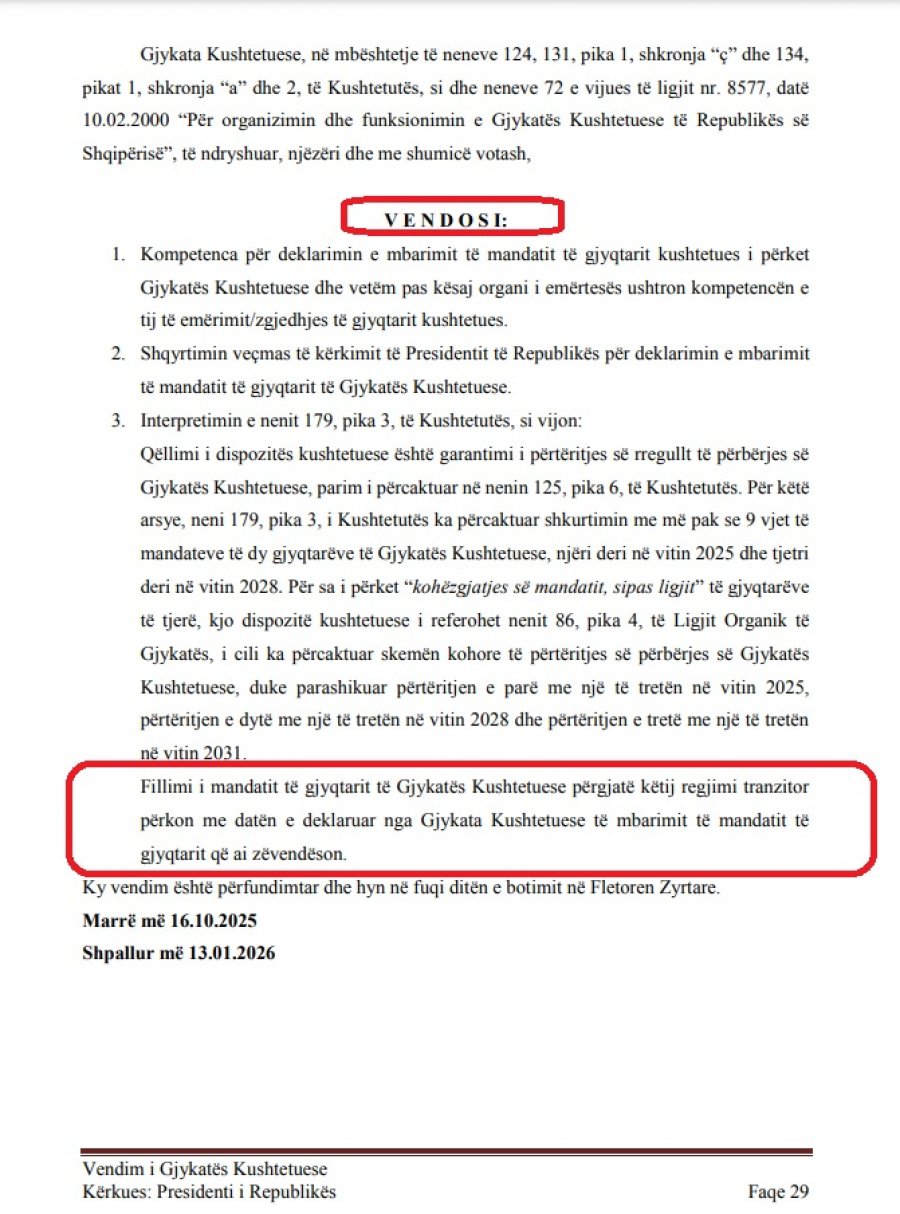 Gjykata Kushtetuese, në mbështetje të neneve 124, 131, pika 1, shkronja "ç" dhe 134, pikat 1, shkronja "a" dhe 2, të Kushtetutës, si dhe neneve 72 e vijues të ligjit nr. 8577, datë 10.02.2000 "Për organizimin dhe funksionimin e Gjykatës Kushtetuese të Republikës së Shqipërisë", të ndryshuar, njëzëri dhe me shumicë votash,

V E N D O S I:

1. Kompetenca për deklarimin e mbarimit të mandatit të gjyqtarit kushtetues i përket Gjykatës Kushtetuese dhe vetëm pas kësaj organi i emërtesës ushtron kompetencën e tij të emërimit/zgjedhjes të gjyqtarit kushtetues.

2. Shqyrtimin veçmas të kërkimit të Presidentit të Republikës për deklarimin e mbarimit të mandatit të gjyqtarit të Gjykatës Kushtetuese.

3. Interpretimin e nenit 179, pika 3, të Kushtetutës, si vijon:

Qëllimi i dispozitës kushtetuese është garantimi i përtëritjes së rregullt të përbërjes së Gjykatës Kushtetuese, parim i përcaktuar në nenin 125, pika 6, të Kushtetutës. Për këtë arsye, neni 179, pika 3, i Kushtetutës ka përcaktuar shkurtimin me më pak se 9 vjet të mandateve të dy gjyqtarëve të Gjykatës Kushtetuese, njëri deri në vitin 2025 dhe tjetri deri në vitin 2028. Për sa i përket "kohëzgjatjes së mandatit, sipas ligjit" të gjyqtarëve të tjerë, kjo dispozitë kushtetuese i referohet nenit 86, pika 4, të Ligjit Organik të Gjykatës, i cili ka përcaktuar skemën kohore të përtëritjes së përbërjes së Gjykatës Kushtetuese, duke parashikuar përtëritjen e parë me një të tretën në vitin 2025, përtëritjen e dytë me një të tretën në vitin 2028 dhe përtëritjen e tretë me një të tretën në vitin 2031.

Fillimi i mandatit të gjyqtarit të Gjykatës Kushtetuese përgjatë këtij regjimi tranzitor përkon me datën e deklaruar nga Gjykata Kushtetuese të mbarimit të mandatit të gjyqtarit që ai zëvendëson.

Ky vendim është përfundimtar dhe hyn në fuqi ditën e botimit në Fletoren Zyrtare.

Marrë më 16.10.2025

Shpallur më 13.01.2026

Vendim i Gjykatës Kushtetuese
Kërkues: Presidenti i Republikës
Faqe 29